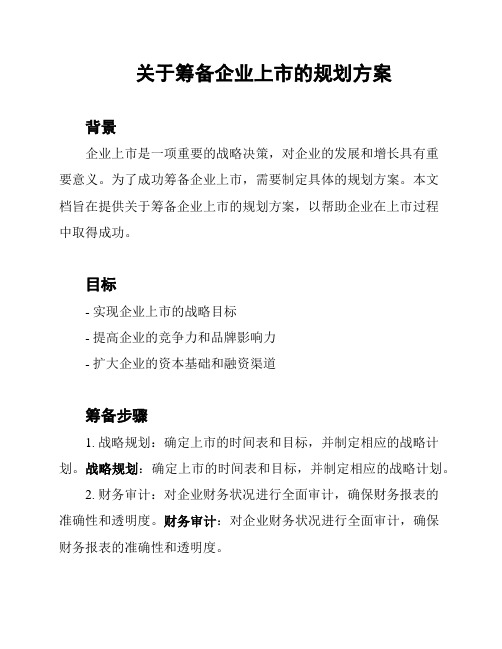 关于筹备企业上市的规划方案

背景

企业上市是一项重要的战略决策，对企业的发展和增长具有重要意义。为了成功筹备企业上市，需要制定具体的规划方案。本文档旨在提供关于筹备企业上市的规划方案，以帮助企业在上市过程中取得成功。

目标

- 实现企业上市的战略目标
- 提高企业的竞争力和品牌影响力
- 扩大企业的资本基础和融资渠道

筹备步骤

1. 战略规划：确定上市的时间表和目标，并制定相应的战略计划。战略规划：确定上市的时间表和目标，并制定相应的战略计划。

2. 财务审计：对企业财务状况进行全面审计，确保财务报表的准确性和透明度。财务审计：对企业财务状况进行全面审计，确保财务报表的准确性和透明度。